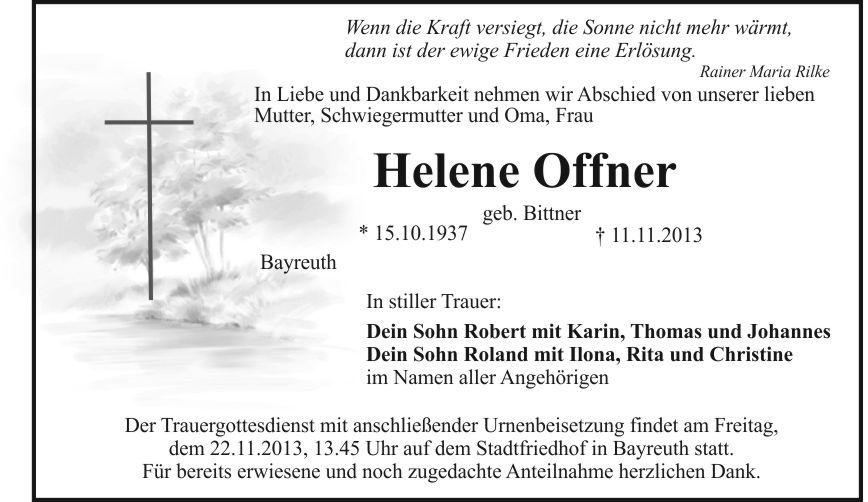 Wenn die Kraft versiegt, die Sonne nicht mehr wärmt,
dann ist der ewige Frieden eine Erlösung.
Rainer Maria Rilke

In Liebe und Dankbarkeit nehmen wir Abschied von unserer lieben Mutter, Schwiegermutter und Oma, Frau

Helene Offner

geb. Bittner

* 15.10.1937

† 11.11.2013

Bayreuth

In stiller Trauer:

Dein Sohn Robert mit Karin, Thomas und Johannes
Dein Sohn Roland mit Ilona, Rita und Christine
im Namen aller Angehörigen

Der Trauergottesdienst mit anschließender Urnenbeisetzung findet am Freitag, dem 22.11.2013, 13.45 Uhr auf dem Stadtfriedhof in Bayreuth statt.
Für bereits erwiesene und noch zugedachte Anteilnahme herzlichen Dank.